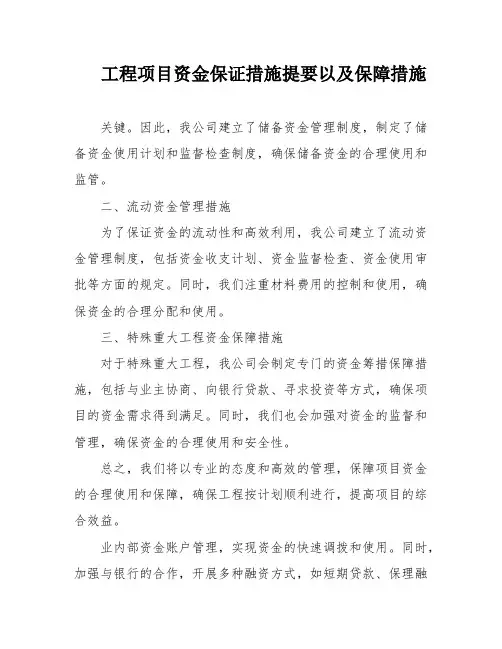 工程项目资金保证措施提要以及保障措施

关键。因此，我公司建立了储备资金管理制度，制定了储备资金使用计划和监督检查制度，确保储备资金的合理使用和监管。

二、流动资金管理措施

为了保证资金的流动性和高效利用，我公司建立了流动资金管理制度，包括资金收支计划、资金监督检查、资金使用审批等方面的规定。同时，我们注重材料费用的控制和使用，确保资金的合理分配和使用。

三、特殊重大工程资金保障措施

对于特殊重大工程，我公司会制定专门的资金筹措保障措施，包括与业主协商、向银行贷款、寻求投资等方式，确保项目的资金需求得到满足。同时，我们也会加强对资金的监督和管理，确保资金的合理使用和安全性。

总之，我们将以专业的态度和高效的管理，保障项目资金的合理使用和保障，确保工程按计划顺利进行，提高项目的综合效益。

业内部资金账户管理，实现资金的快速调拨和使用。同时，加强与银行的合作，开展多种融资方式，如短期贷款、保理融